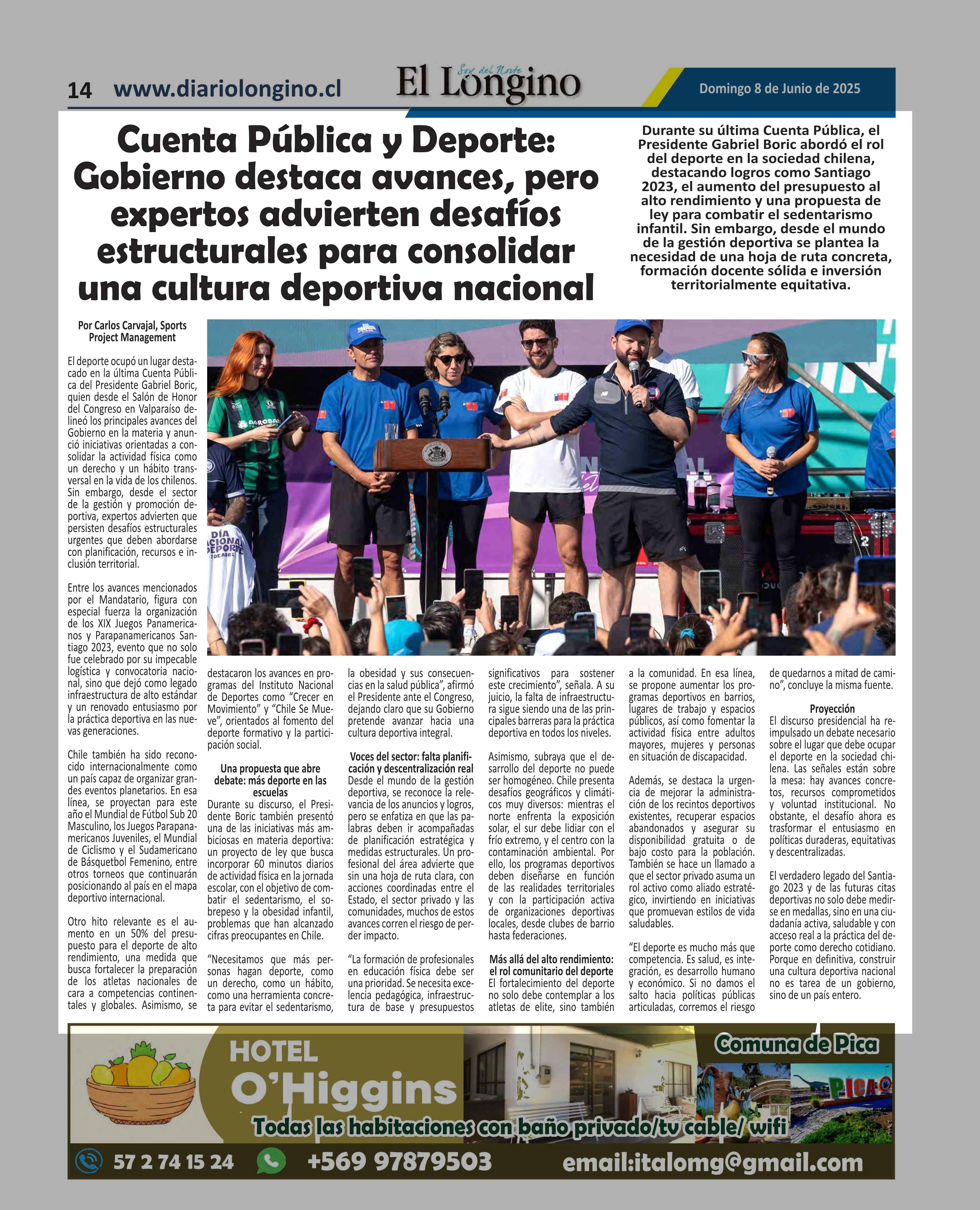 14 www.diariolongino.cl

Soy del Norte
El Longino

Domingo 8 de Junio de 2025

Cuenta Pública y Deporte: Gobierno destaca avances, pero expertos advierten desafíos estructurales para consolidar una cultura deportiva nacional

Durante su última Cuenta Pública, el Presidente Gabriel Boric abordó el rol del deporte en la sociedad chilena, destacando logros como Santiago 2023, el aumento del presupuesto al alto rendimiento y una propuesta de ley para combatir el sedentarismo infantil. Sin embargo, desde el mundo de la gestión deportiva se plantea la necesidad de una hoja de ruta concreta, formación docente sólida e inversión territorialmente equitativa.

Por Carlos Carvajal, Sports Project Management

El deporte ocupó un lugar destacado en la última Cuenta Pública del Presidente Gabriel Boric, quien desde el Salón de Honor del Congreso en Valparaíso delineó los principales avances del Gobierno en la materia y anunció iniciativas orientadas a consolidar la actividad física como un derecho y un hábito transversal en la vida de los chilenos. Sin embargo, desde el sector de la gestión y promoción deportiva, expertos advierten que persisten desafíos estructurales urgentes que deben abordarse con planificación, recursos e inclusión territorial.

Entre los avances mencionados por el Mandatario, figura con especial fuerza la organización de los XIX Juegos Panamericanos y Parapanamericanos Santiago 2023, evento que no solo fue celebrado por su impecable logística y convocatoria nacional, sino que dejó como legado infraestructura de alto estándar y un renovado entusiasmo por la práctica deportiva en las nuevas generaciones.

Chile también ha sido reconocido internacionalmente como un país capaz de organizar grandes eventos planetarios. En esa línea, se proyectan para este año el Mundial de Fútbol Sub 20 Masculino, los Juegos Parapanamericanos Juveniles, el Mundial de Ciclismo y el Sudamericano de Básquetbol Femenino, entre otros torneos que continuarán posicionando al país en el mapa deportivo internacional.

Otro hito relevante es el aumento en un 50% del presupuesto para el deporte de alto rendimiento, una medida que busca fortalecer la preparación de los atletas nacionales de cara a competencias continentales y globales. Asimismo, se destacaron los avances en programas del Instituto Nacional de Deportes como “Crecer en Movimiento” y “Chile Se Mueve”, orientados al fomento del deporte formativo y la participación social.

Una propuesta que abre debate: más deporte en las escuelas
Durante su discurso, el Presidente Boric también presentó una de las iniciativas más ambiciosas en materia deportiva: un proyecto de ley que busca incorporar 60 minutos diarios de actividad física en la jornada escolar, con el objetivo de combatir el sedentarismo, el sobrepeso y la obesidad infantil, problemas que han alcanzado cifras preocupantes en Chile.

“Necesitamos que más personas hagan deporte, como un derecho, como un hábito, como una herramienta concreta para evitar el sedentarismo, la obesidad y sus consecuencias en la salud pública”, afirmó el Presidente ante el Congreso, dejando claro que su Gobierno pretende avanzar hacia una cultura deportiva integral.

Voces del sector: falta planificación y descentralización real
Desde el mundo de la gestión deportiva, se reconoce la relevancia de los anuncios y logros, pero se enfatiza en que las palabras deben ir acompañadas de planificación estratégica y medidas estructurales. Un profesional del área advierte que sin una hoja de ruta clara, con acciones coordinadas entre el Estado, el sector privado y las comunidades, muchos de estos avances corren el riesgo de perder impacto.

“La formación de profesionales en educación física debe ser una prioridad. Se necesita excelencia pedagógica, infraestructura de base y presupuestos significativos para sostener este crecimiento”, señala. A su juicio, la falta de infraestructura sigue siendo una de las principales barreras para la práctica deportiva en todos los niveles.

Asimismo, subraya que el desarrollo del deporte no puede ser homogéneo. Chile presenta desafíos geográficos y climáticos muy diversos: mientras el norte enfrenta la exposición solar, el sur debe lidiar con el frío extremo, y el centro con la contaminación ambiental. Por ello, los programas deportivos deben diseñarse en función de las realidades territoriales y con la participación activa de organizaciones deportivas locales, desde clubes de barrio hasta federaciones.

Más allá del alto rendimiento: el rol comunitario del deporte
El fortalecimiento del deporte no solo debe contemplar a los atletas de elite, sino también a la comunidad. En esa línea, se propone aumentar los programas deportivos en barrios, lugares de trabajo y espacios públicos, así como fomentar la actividad física entre adultos mayores, mujeres y personas en situación de discapacidad.

Además, se destaca la urgencia de mejorar la administración de los recintos deportivos existentes, recuperar espacios abandonados y asegurar su disponibilidad gratuita o de bajo costo para la población. También se hace un llamado a que el sector privado asuma un rol activo como aliado estratégico, invirtiendo en iniciativas que promuevan estilos de vida saludables.

“El deporte es mucho más que competencia. Es salud, es integración, es desarrollo humano y económico. Si no damos el salto hacia políticas públicas articuladas, corremos el riesgo de quedarnos a mitad de camino”, concluye la misma fuente.

Proyección
El discurso presidencial ha reimpulsado un debate necesario sobre el lugar que debe ocupar el deporte en la sociedad chilena. Las señales están sobre la mesa: hay avances concretos, recursos comprometidos y voluntad institucional. No obstante, el desafío ahora es trasformar el entusiasmo en políticas duraderas, equitativas y descentralizadas.

El verdadero legado del Santiago 2023 y de las futuras citas deportivas no solo debe medirse en medallas, sino en una ciudadanía activa, saludable y con acceso real a la práctica del deporte como derecho cotidiano. Porque en definitiva, construir una cultura deportiva nacional no es tarea de un gobierno, sino de un país entero.

HOTEL O’Higgins
Comuna de Pica
PICA
Todas las habitaciones con baño privado/tv cable/ wifi
57 2 74 15 24 +569 97879503 email:italomg@gmail.com